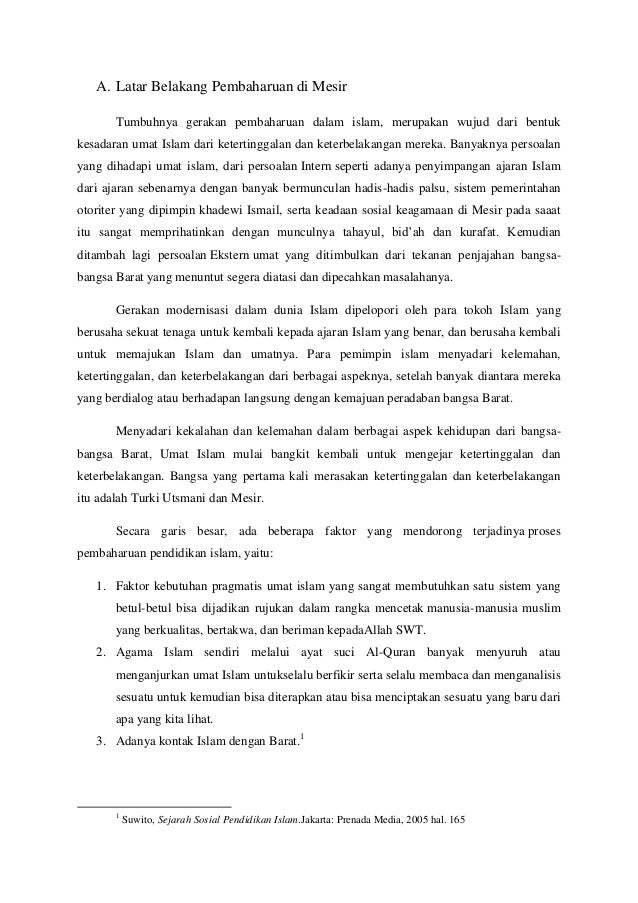 A. Latar Belakang Pembaharuan di Mesir

Tumbuhnya gerakan pembaharuan dalam islam, merupakan wujud dari bentuk kesadaran umat Islam dari ketertinggalan dan keterbelakangan mereka. Banyaknya persoalan yang dihadapi umat islam, dari persoalan Intern seperti adanya penyimpangan ajaran Islam dari ajaran sebenarnya dengan banyak bermunculan hadis-hadis palsu, sistem pemerintahan otoriter yang dipimpin khadewi Ismail, serta keadaan sosial keagamaan di Mesir pada saaat itu sangat memprihatinkan dengan munculnya tahayul, bid'ah dan kurafat. Kemudian ditambah lagi persoalan Ekstern umat yang ditimbulkan dari tekanan penjajahan bangsa-bangsa Barat yang menuntut segera diatasi dan dipecahkan masalahanya.

Gerakan modernisasi dalam dunia Islam dipelopori oleh para tokoh Islam yang berusaha sekuat tenaga untuk kembali kepada ajaran Islam yang benar, dan berusaha kembali untuk memajukan Islam dan umatnya. Para pemimpin islam menyadari kelemahan, ketertinggalan, dan keterbelakangan dari berbagai aspeknya, setelah banyak diantara mereka yang berdialog atau berhadapan langsung dengan kemajuan peradaban bangsa Barat.

Menyadari kekalahan dan kelemahan dalam berbagai aspek kehidupan dari bangsa-bangsa Barat, Umat Islam mulai bangkit kembali untuk mengejar ketertinggalan dan keterbelakangan. Bangsa yang pertama kali merasakan ketertinggalan dan keterbelakangan itu adalah Turki Utsmani dan Mesir.

Secara garis besar, ada beberapa faktor yang mendorong terjadinya proses pembaharuan pendidikan islam, yaitu:

1. Faktor kebutuhan pragmatis umat islam yang sangat membutuhkan satu sistem yang betul-betul bisa dijadikan rujukan dalam rangka mencetak manusia-manusia muslim yang berkualitas, bertakwa, dan beriman kepadaAllah SWT.
2. Agama Islam sendiri melalui ayat suci Al-Quran banyak menyuruh atau menganjurkan umat Islam untukselalu berfikir serta selalu membaca dan menganalisis sesuatu untuk kemudian bisa diterapkan atau bisa menciptakan sesuatu yang baru dari apa yang kita lihat.
3. Adanya kontak Islam dengan Barat.$^1$

$^1$ Suwito, Sejarah Sosial Pendidikan Islam.Jakarta: Prenada Media, 2005 hal. 165